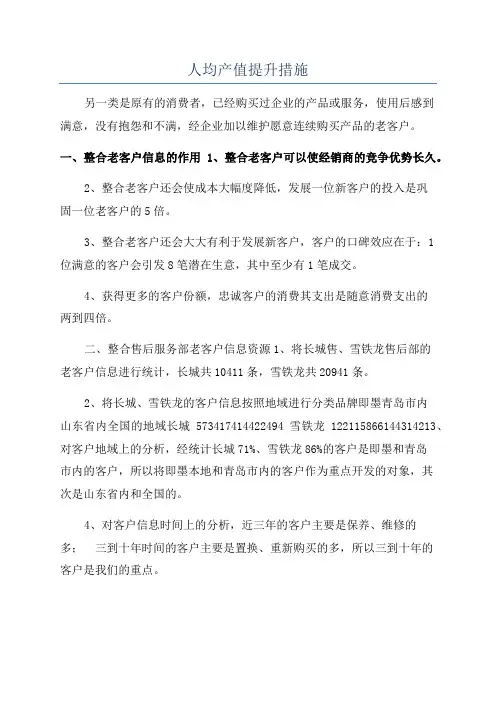 人均产值提升措施

另一类是原有的消费者，已经购买过企业的产品或服务，使用后感到满意，没有抱怨和不满，经企业加以维护愿意连续购买产品的老客户。

一、整合老客户信息的作用 1、整合老客户可以使经销商的竞争优势长久。

2、整合老客户还会使成本大幅度降低，发展一位新客户的投入是巩固一位老客户的 5 倍。

3、整合老客户还会大大有利于发展新客户，客户的口碑效应在于：1 位满意的客户会引发 8 笔潜在生意，其中至少有 1 笔成交。

4、获得更多的客户份额，忠诚客户的消费其支出是随意消费支出的两到四倍。

二、整合售后服务部老客户信息资源 1、将长城售、雪铁龙售后部的老客户信息进行统计，长城共 10411 条，雪铁龙共 20941 条。

2、将长城、雪铁龙的客户信息按照地域进行分类品牌即墨青岛市内山东省内全国的地域长城 573417414422494 雪铁龙 122115866144314213、对客户地域上的分析，经统计长城 71%、雪铁龙 86%的客户是即墨和青岛市内的客户，所以将即墨本地和青岛市内的客户作为重点开发的对象，其次是山东省内和全国的。

4、对客户信息时间上的分析，近三年的客户主要是保养、维修的多；　三到十年时间的客户主要是置换、重新购买的多，所以三到十年的客户是我们的重点。